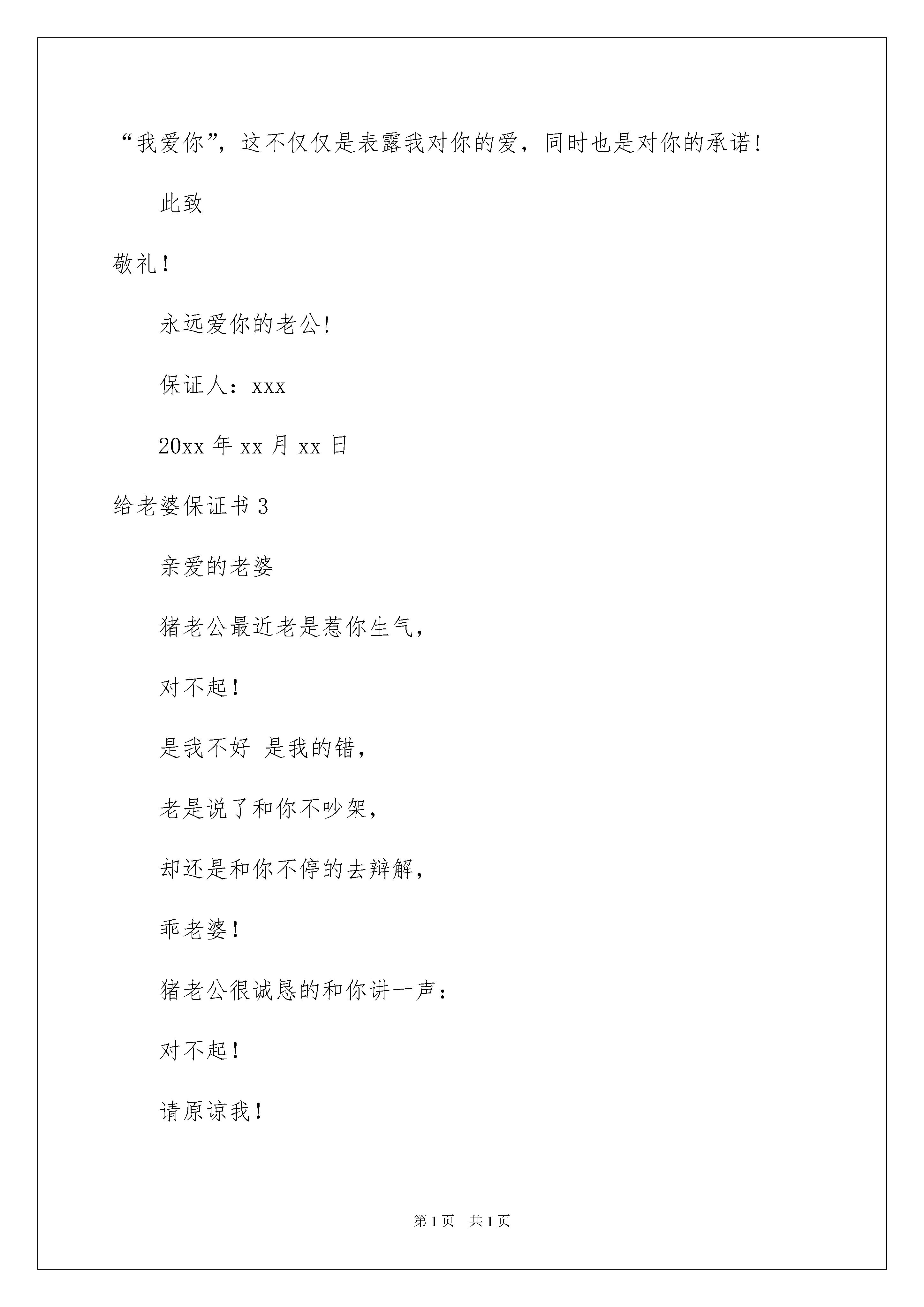 “我爱你”，这不仅仅是表露我对你的爱，同时也是对你的承诺!

此致

敬礼！

永远爱你的老公!

保证人：xxx

20xx 年 xx 月 xx 日

给老婆保证书 3

亲爱的老婆

猪老公最近老是惹你生气，

对不起！

是我不好 是我的错，

老是说了和你不吵架，

却还是和你不停的去辩解，

乖老婆！

猪老公很诚恳的和你讲一声：

对不起！

请原谅我！

第 1 页 共 1 页